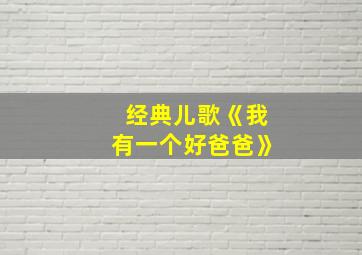 经典儿歌《我有一个好爸爸》